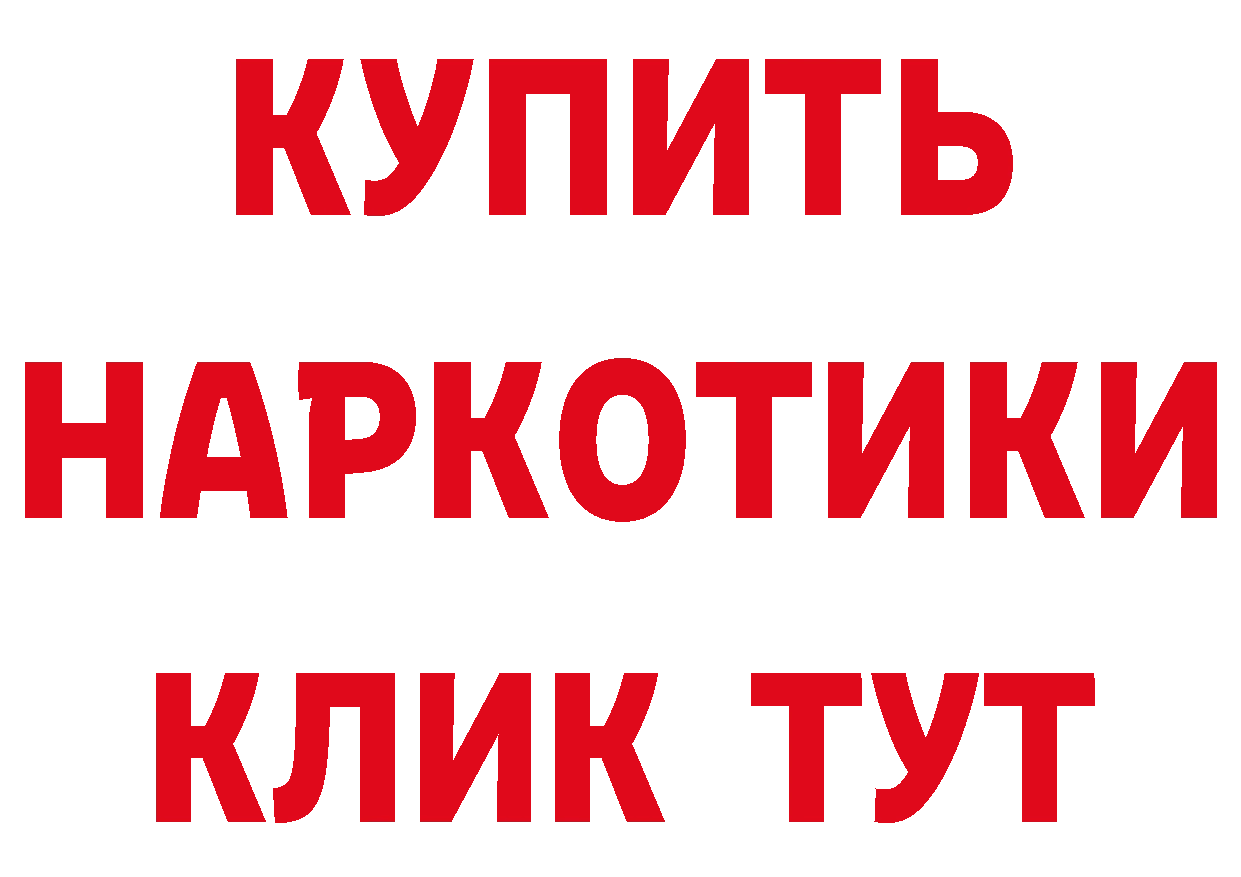 КУПИТЬ НАРКОТИКИ КЛИК ТУТ